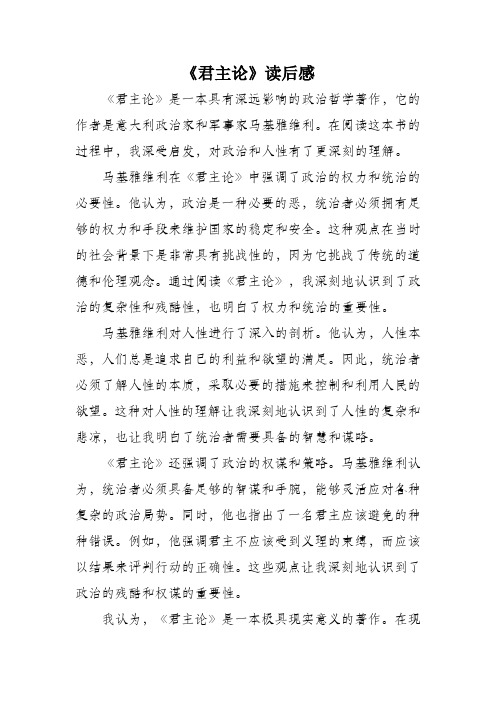 《君主论》读后感

《君主论》是一本具有深远影响的政治哲学著作，它的作者是意大利政治家和军事家马基雅维利。在阅读这本书的过程中，我深受启发，对政治和人性有了更深刻的理解。

马基雅维利在《君主论》中强调了政治的权力和统治的必要性。他认为，政治是一种必要的恶，统治者必须拥有足够的权力和手段来维护国家的稳定和安全。这种观点在当时的社会背景下是非常具有挑战性的，因为它挑战了传统的道德和伦理观念。通过阅读《君主论》，我深刻地认识到了政治的复杂性和残酷性，也明白了权力和统治的重要性。

马基雅维利对人性进行了深入的剖析。他认为，人性本恶，人们总是追求自己的利益和欲望的满足。因此，统治者必须了解人性的本质，采取必要的措施来控制和利用人民的欲望。这种对人性的理解让我深刻地认识到了人性的复杂和悲凉，也让我明白了统治者需要具备的智慧和谋略。

《君主论》还强调了政治的权谋和策略。马基雅维利认为，统治者必须具备足够的智谋和手腕，能够灵活应对各种复杂的政治局势。同时，他也指出了一名君主应该避免的种种错误。例如，他强调君主不应该受到义理的束缚，而应该以结果来评判行动的正确性。这些观点让我深刻地认识到了政治的残酷和权谋的重要性。

我认为，《君主论》是一本极具现实意义的著作。在现